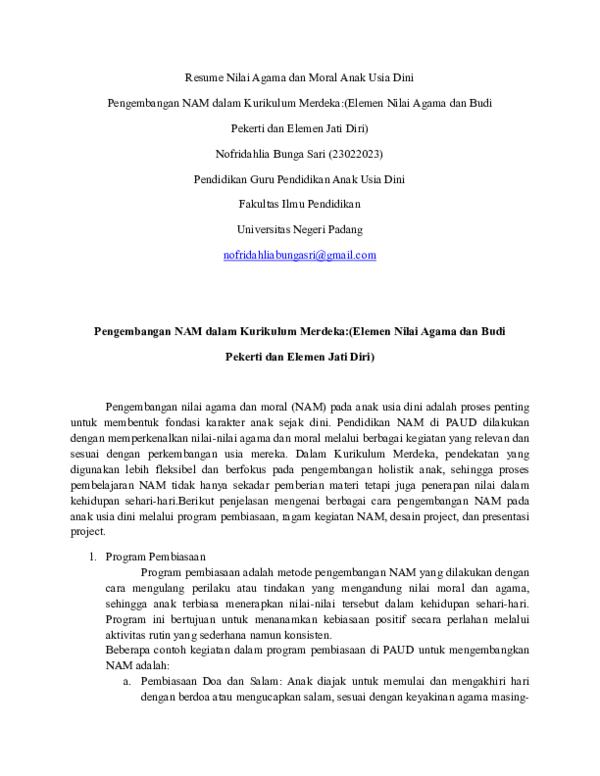 Resume Nilai Agama dan Moral Anak Usia Dini

Pengembangan NAM dalam Kurikulum Merdeka:(Elemen Nilai Agama dan Budi Pekerti dan Elemen Jati Diri)

Nofridahlia Bunga Sari (23022023)

Pendidikan Guru Pendidikan Anak Usia Dini

Fakultas Ilmu Pendidikan

Universitas Negeri Padang

nofridahliabungasri@gmail.com

Pengembangan NAM dalam Kurikulum Merdeka:(Elemen Nilai Agama dan Budi Pekerti dan Elemen Jati Diri)

Pengembangan nilai agama dan moral (NAM) pada anak usia dini adalah proses penting untuk membentuk fondasi karakter anak sejak dini. Pendidikan NAM di PAUD dilakukan dengan memperkenalkan nilai-nilai agama dan moral melalui berbagai kegiatan yang relevan dan sesuai dengan perkembangan usia mereka. Dalam Kurikulum Merdeka, pendekatan yang digunakan lebih fleksibel dan berfokus pada pengembangan holistik anak, sehingga proses pembelajaran NAM tidak hanya sekadar pemberian materi tetapi juga penerapan nilai dalam kehidupan sehari-hari.Berikut penjelasan mengenai berbagai cara pengembangan NAM pada anak usia dini melalui program pembiasaan, ragam kegiatan NAM, desain project, dan presentasi project.

1. Program Pembiasaan
Program pembiasaan adalah metode pengembangan NAM yang dilakukan dengan cara mengulang perilaku atau tindakan yang mengandung nilai moral dan agama, sehingga anak terbiasa menerapkan nilai-nilai tersebut dalam kehidupan sehari-hari. Program ini bertujuan untuk menanamkan kebiasaan positif secara perlahan melalui aktivitas rutin yang sederhana namun konsisten.
Beberapa contoh kegiatan dalam program pembiasaan di PAUD untuk mengembangkan NAM adalah:
a. Pembiasaan Doa dan Salam: Anak diajak untuk memulai dan mengakhiri hari dengan berdoa atau mengucapkan salam, sesuai dengan keyakinan agama masing-